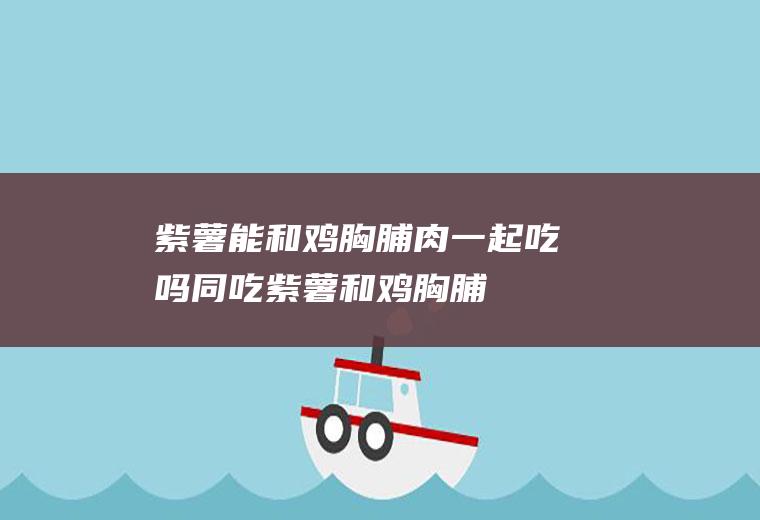 紫薯能和鸡胸脯肉一起吃吗同吃紫薯和鸡胸脯